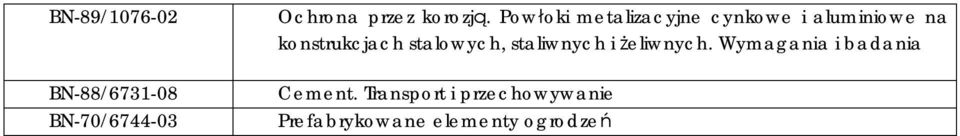 | BN-89/1076-02 | Ochrona przez korozją. Powłoki metalizacyjne cynkowe i aluminiowe na konstrukcjach stalowych, staliwnych i żeliwnych. Wymagania i badania |
|---|---|
| BN-88/6731-08 | Cement. Transport i przechowywanie |
| BN-70/6744-03 | Prefabrykowane elementy ogrodzeń |